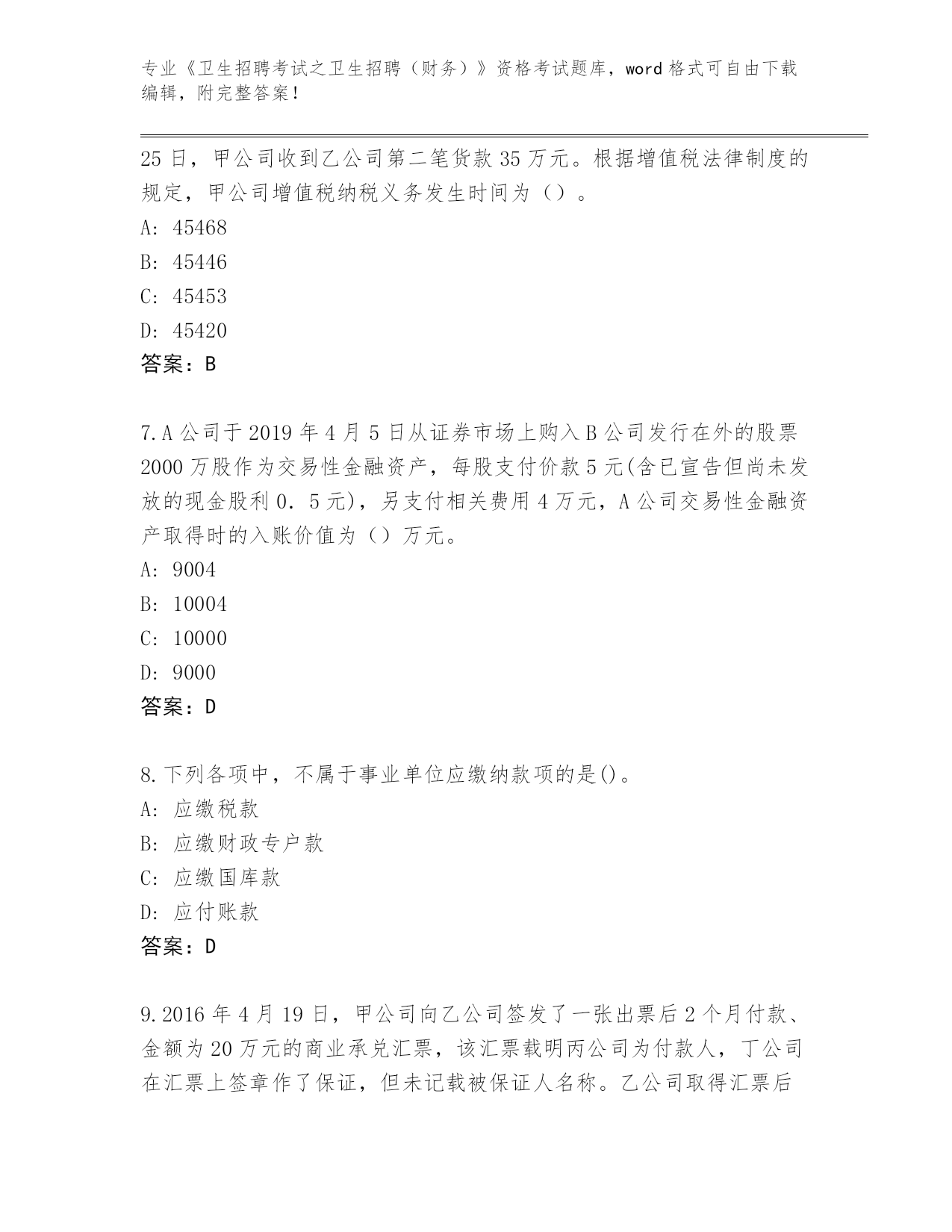 专业《卫生招聘考试之卫生招聘（财务）》资格考试题库，word 格式可自由下载编辑，附完整答案！

25 日，甲公司收到乙公司第二笔货款 35 万元。根据增值税法律制度的规定，甲公司增值税纳税义务发生时间为（）。
A: 45468
B: 45446
C: 45453
D: 45420
答案：B

7.A 公司于 2019 年 4 月 5 日从证券市场上购入 B 公司发行在外的股票 2000 万股作为交易性金融资产，每股支付价款 5 元(含已宣告但尚未发放的现金股利 0．5 元)，另支付相关费用 4 万元，A 公司交易性金融资产取得时的入账价值为（）万元。
A: 9004
B: 10004
C: 10000
D: 9000
答案：D

8.下列各项中，不属于事业单位应缴纳款项的是()。
A: 应缴税款
B: 应缴财政专户款
C: 应缴国库款
D: 应付账款
答案：D

9.2016 年 4 月 19 日，甲公司向乙公司签发了一张出票后 2 个月付款、金额为 20 万元的商业承兑汇票，该汇票载明丙公司为付款人，丁公司在汇票上签章作了保证，但未记载被保证人名称。乙公司取得汇票后